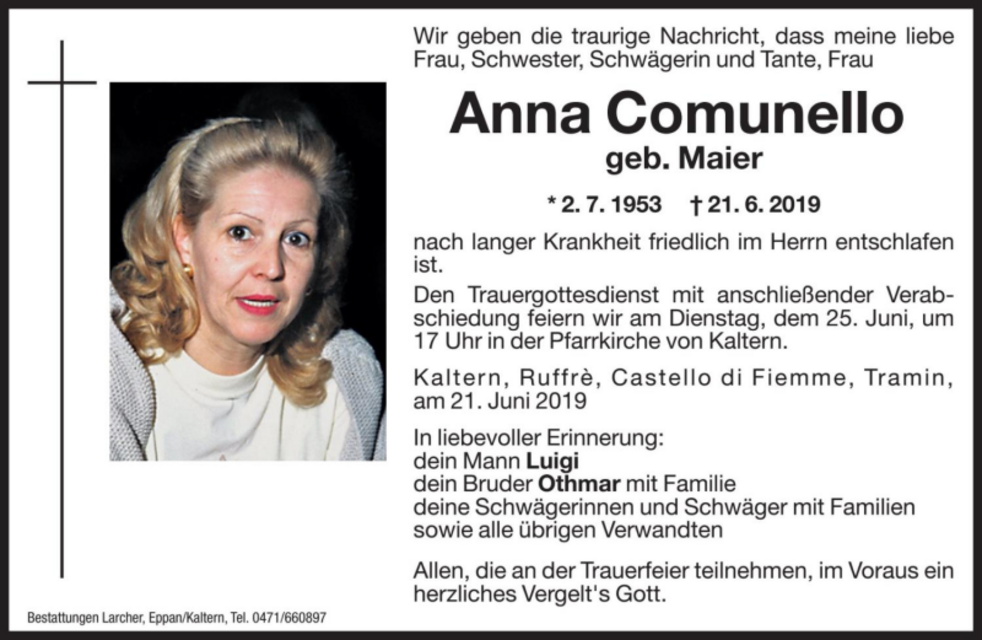 Wir geben die traurige Nachricht, dass meine liebe Frau, Schwester, Schwägerin und Tante, Frau

Anna Comunello
geb. Maier

* 2. 7. 1953 † 21. 6. 2019

nach langer Krankheit friedlich im Herrn entschlafen ist.

Den Trauergottesdienst mit anschließender Verabschiedung feiern wir am Dienstag, dem 25. Juni, um 17 Uhr in der Pfarrkirche von Kaltern.

Kaltern, Ruffrè, Castello di Fiemme, Tramin, am 21. Juni 2019

In liebevoller Erinnerung:
dein Mann Luigi
dein Bruder Othmar mit Familie
deine Schwägerinnen und Schwäger mit Familien
sowie alle übrigen Verwandten

Allen, die an der Trauerfeier teilnehmen, im Voraus ein herzliches Vergelt's Gott.

Bestattungen Larcher, Eppan/Kaltern, Tel. 0471/660897